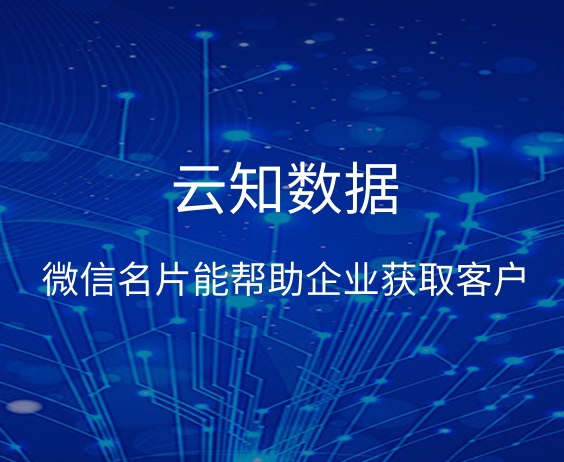 云知数据

微信名片能帮助企业获取客户